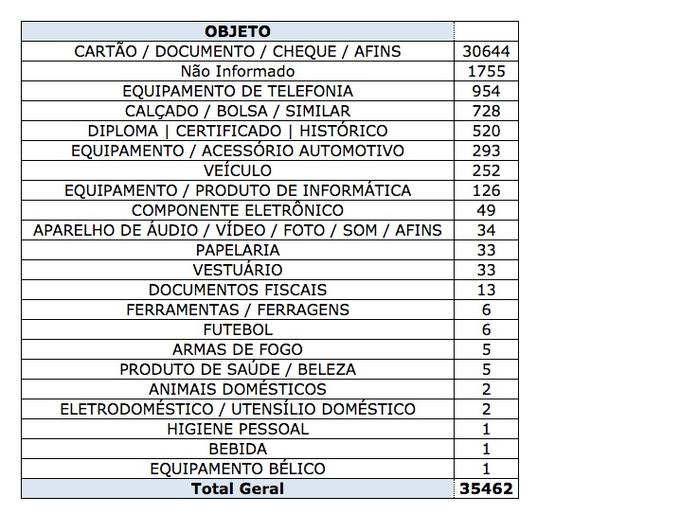 | OBJETO | |
|---|---|
| CARTÃO / DOCUMENTO / CHEQUE / AFINS | 30644 |
| Não Informado | 1755 |
| EQUIPAMENTO DE TELEFONIA | 954 |
| CALÇADO / BOLSA / SIMILAR | 728 |
| DIPLOMA \| CERTIFICADO \| HISTÓRICO | 520 |
| EQUIPAMENTO / ACESSÓRIO AUTOMOTIVO | 293 |
| VEÍCULO | 252 |
| EQUIPAMENTO / PRODUTO DE INFORMÁTICA | 126 |
| COMPONENTE ELETRÔNICO | 49 |
| APARELHO DE ÁUDIO / VÍDEO / FOTO / SOM / AFINS | 34 |
| PAPELARIA | 33 |
| VESTUÁRIO | 33 |
| DOCUMENTOS FISCAIS | 13 |
| FERRAMENTAS / FERRAGENS | 6 |
| FUTEBOL | 6 |
| ARMAS DE FOGO | 5 |
| PRODUTO DE SAÚDE / BELEZA | 5 |
| ANIMAIS DOMÉSTICOS | 2 |
| ELETRODOMÉSTICO / UTENSÍLIO DOMÉSTICO | 2 |
| HIGIENE PESSOAL | 1 |
| BEBIDA | 1 |
| EQUIPAMENTO BÉLICO | 1 |
| Total Geral | 35462 |